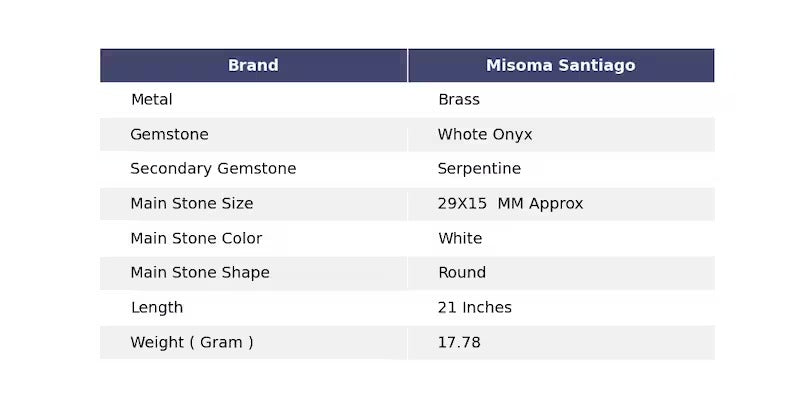 | Brand | Misoma Santiago |
|---|---|
| Metal | Brass |
| Gemstone | Whote Onyx |
| Secondary Gemstone | Serpentine |
| Main Stone Size | 29X15 MM Approx |
| Main Stone Color | White |
| Main Stone Shape | Round |
| Length | 21 Inches |
| Weight ( Gram ) | 17.78 |